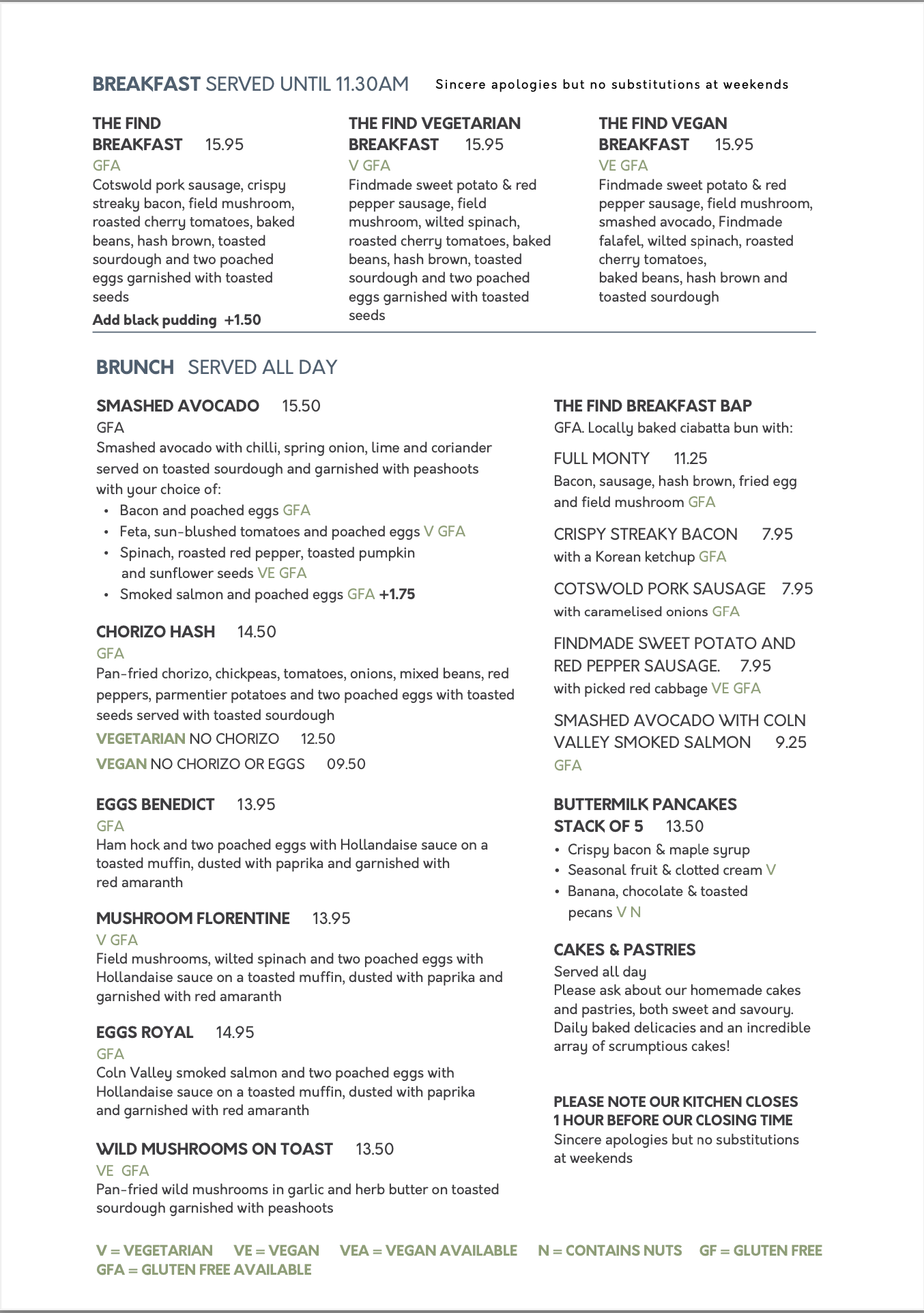 BREAKFAST SERVED UNTIL 11.30AM Sincere apologies but no substitutions at weekends

THE FIND BREAKFAST 15.95
GFA
Cotswold pork sausage, crispy streaky bacon, field mushroom, roasted cherry tomatoes, baked beans, hash brown, toasted sourdough and two poached eggs garnished with toasted seeds
Add black pudding +1.50

THE FIND VEGETARIAN BREAKFAST 15.95
V GFA
Findmade sweet potato & red pepper sausage, field mushroom, wilted spinach, roasted cherry tomatoes, baked beans, hash brown, toasted sourdough and two poached eggs garnished with toasted seeds

THE FIND VEGAN BREAKFAST 15.95
VE GFA
Findmade sweet potato & red pepper sausage, field mushroom, smashed avocado, Findmade falafel, wilted spinach, roasted cherry tomatoes,
baked beans, hash brown and toasted sourdough

BRUNCH SERVED ALL DAY

SMASHED AVOCADO 15.50
GFA
Smashed avocado with chilli, spring onion, lime and coriander served on toasted sourdough and garnished with peashoots with your choice of:
• Bacon and poached eggs GFA
• Feta, sun-blushed tomatoes and poached eggs V GFA
• Spinach, roasted red pepper, toasted pumpkin and sunflower seeds VE GFA
• Smoked salmon and poached eggs GFA +1.75

CHORIZO HASH 14.50
GFA
Pan-fried chorizo, chickpeas, tomatoes, onions, mixed beans, red peppers, parmentier potatoes and two poached eggs with toasted seeds served with toasted sourdough
VEGETARIAN NO CHORIZO 12.50
VEGAN NO CHORIZO OR EGGS 09.50

EGGS BENEDICT 13.95
GFA
Ham hock and two poached eggs with Hollandaise sauce on a toasted muffin, dusted with paprika and garnished with red amaranth

MUSHROOM FLORENTINE 13.95
V GFA
Field mushrooms, wilted spinach and two poached eggs with Hollandaise sauce on a toasted muffin, dusted with paprika and garnished with red amaranth

EGGS ROYAL 14.95
GFA
Coln Valley smoked salmon and two poached eggs with Hollandaise sauce on a toasted muffin, dusted with paprika and garnished with red amaranth

WILD MUSHROOMS ON TOAST 13.50
VE GFA
Pan-fried wild mushrooms in garlic and herb butter on toasted sourdough garnished with peashoots

THE FIND BREAKFAST BAP
GFA. Locally baked ciabatta bun with:

FULL MONTY 11.25
Bacon, sausage, hash brown, fried egg and field mushroom GFA

CRISPY STREAKY BACON 7.95
with a Korean ketchup GFA

COTSWOLD PORK SAUSAGE 7.95
with caramelised onions GFA

FINDMADE SWEET POTATO AND RED PEPPER SAUSAGE. 7.95
with picked red cabbage VE GFA

SMASHED AVOCADO WITH COLN VALLEY SMOKED SALMON 9.25
GFA

BUTTERMILK PANCAKES STACK OF 5 13.50
• Crispy bacon & maple syrup
• Seasonal fruit & clotted cream V
• Banana, chocolate & toasted pecans V N

CAKES & PASTRIES
Served all day
Please ask about our homemade cakes and pastries, both sweet and savoury. Daily baked delicacies and an incredible array of scrumptious cakes!

PLEASE NOTE OUR KITCHEN CLOSES 1 HOUR BEFORE OUR CLOSING TIME
Sincere apologies but no substitutions at weekends

V = VEGETARIAN VE = VEGAN VEA = VEGAN AVAILABLE N = CONTAINS NUTS GF = GLUTEN FREE
GFA = GLUTEN FREE AVAILABLE